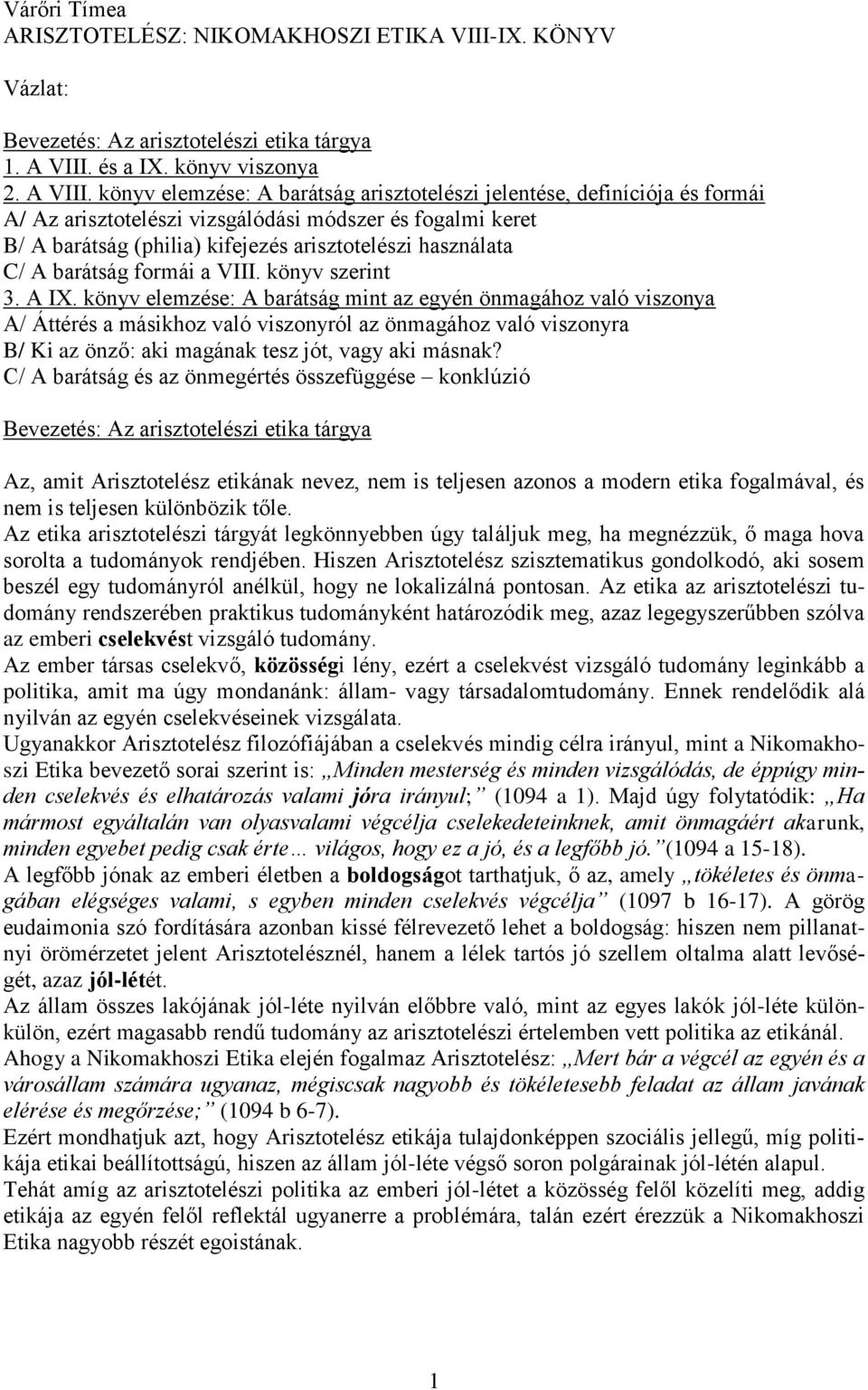 Várőri Tímea
ARISZTOTELÉSZ: NIKOMAKHOSZI ETIKA VIII-IX. KÖNYV

Vázlat:

Bevezetés: Az arisztotelészi etika tárgya
1. A VIII. és a IX. könyv viszonya
2. A VIII. könyv elemzése: A barátság arisztotelészi jelentése, definíciója és formái
A/ Az arisztotelészi vizsgálódási módszer és fogalmi keret
B/ A barátság (philia) kifejezés arisztotelészi használata
C/ A barátság formái a VIII. könyv szerint
3. A IX. könyv elemzése: A barátság mint az egyén önmagához való viszonya
A/ Áttérés a másikhoz való viszonyról az önmagához való viszonyra
B/ Ki az önző: aki magának tesz jót, vagy aki másnak?
C/ A barátság és az önmegértés összefüggése – konklúzió

Bevezetés: Az arisztotelészi etika tárgya

Az, amit Arisztotelész etikának nevez, nem is teljesen azonos a modern etika fogalmával, és nem is teljesen különbözik tőle.
Az etika arisztotelészi tárgyát legkönnyebben úgy találjuk meg, ha megnézzük, ő maga hova sorolta a tudományok rendjében. Hiszen Arisztotelész szisztematikus gondolkodó, aki sosem beszél egy tudományról anélkül, hogy ne lokalizálná pontosan. Az etika az arisztotelészi tudomány rendszerében praktikus tudományként határozódik meg, azaz legegyszerűbben szólva az emberi cselekvést vizsgáló tudomány.
Az ember társas cselekvő, közösségi lény, ezért a cselekvést vizsgáló tudomány leginkább a politika, amit ma úgy mondanánk: állam- vagy társadalomtudomány. Ennek rendelődik alá nyilván az egyén cselekvéseinek vizsgálata.
Ugyanakkor Arisztotelész filozófiájában a cselekvés mindig célra irányul, mint a Nikomakhoszi Etika bevezető sorai szerint is: „Minden mesterség és minden vizsgálódás, de éppúgy minden cselekvés és elhatározás valami jóra irányul;” (1094 a 1). Majd úgy folytatódik: „Ha mármost egyáltalán van olyasvalami végcélja cselekedeteinknek, amit önmagáért akarunk, minden egyebet pedig csak érte… világos, hogy ez a jó, és a legfőbb jó.”(1094 a 15-18).
A legfőbb jónak az emberi életben a boldogságot tarthatjuk, ő az, amely „tökéletes és önmagában elégséges valami, s egyben minden cselekvés végcélja” (1097 b 16-17). A görög eudaimonia szó fordítására azonban kissé félrevezető lehet a boldogság: hiszen nem pillanatnyi örömérzetet jelent Arisztotelésznél, hanem a lélek tartós jó szellem oltalma alatt levőségét, azaz jól-létét.
Az állam összes lakójának jól-léte nyilván előbbre való, mint az egyes lakók jól-léte különkülön, ezért magasabb rendű tudomány az arisztotelészi értelemben vett politika az etikánál.
Ahogy a Nikomakhoszi Etika elején fogalmaz Arisztotelész: „Mert bár a végcél az egyén és a városállam számára ugyanaz, mégiscsak nagyobb és tökéletesebb feladat az állam javának elérése és megőrzése;” (1094 b 6-7).
Ezért mondhatjuk azt, hogy Arisztotelész etikája tulajdonképpen szociális jellegű, míg politikája etikai beállítottságú, hiszen az állam jól-léte végső soron polgárainak jól-létén alapul.
Tehát amíg az arisztotelészi politika az emberi jól-létet a közösség felől közelíti meg, addig etikája az egyén felől reflektál ugyanerre a problémára, talán ezért érezzük a Nikomakhoszi Etika nagyobb részét egoistának.

1